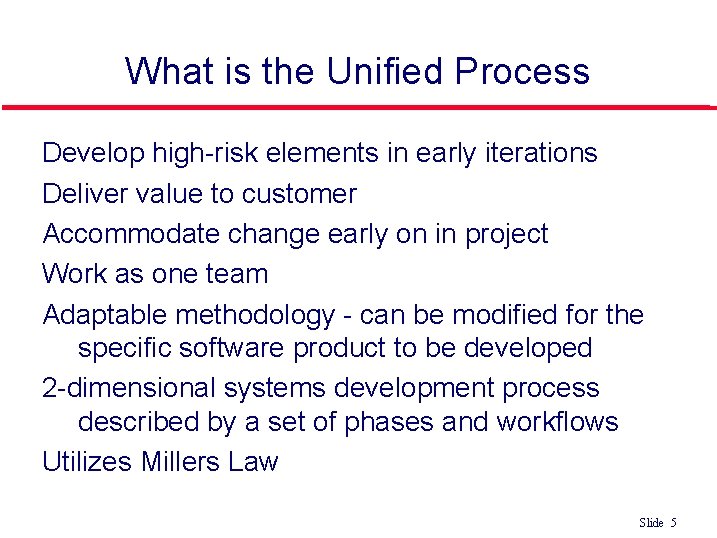 What is the Unified Process

Develop high-risk elements in early iterations

Deliver value to customer

Accommodate change early on in project

Work as one team

Adaptable methodology - can be modified for the specific software product to be developed

2-dimensional systems development process described by a set of phases and workflows

Utilizes Millers Law

Slide 5